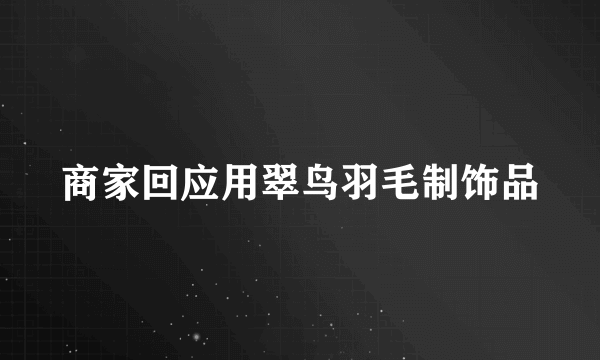 商家回应用翠鸟羽毛制饰品